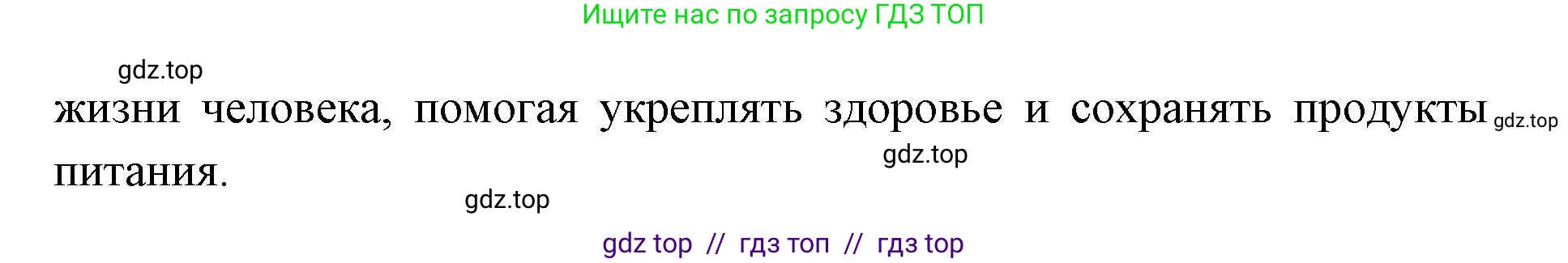 Ищите нас по запросу ГДЗ ТОП

gdz.top

жизни человека, помогая укреплять здоровье и сохранять продукты питания.

gdz.top

gdz.top

gdz.top

gdz top // гдз топ // гдз top